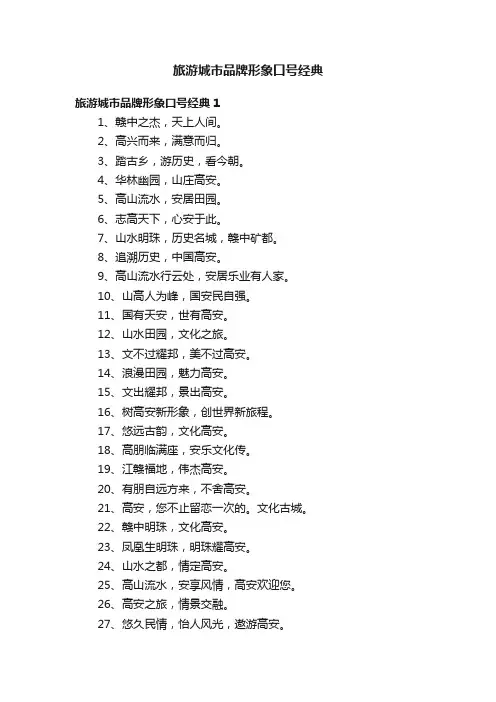 旅游城市品牌形象口号经典

旅游城市品牌形象口号经典 1

1、赣中之杰，天上人间。

2、高兴而来，满意而归。

3、踏古乡，游历史，看今朝。

4、华林幽园，山庄高安。

5、高山流水，安居田园。

6、志高天下，心安于此。

7、山水明珠，历史名城，赣中矿都。

8、追溯历史，中国高安。

9、高山流水行云处，安居乐业有人家。

10、山高人为峰，国安民自强。

11、国有天安，世有高安。

12、山水田园，文化之旅。

13、文不过耀邦，美不过高安。

14、浪漫田园，魅力高安。

15、文出耀邦，景出高安。

16、树高安新形象，创世界新旅程。

17、悠远古韵，文化高安。

18、高朋临满座，安乐文化传。

19、江赣福地，伟杰高安。

20、有朋自远方来，不舍高安。

21、高安，您不止留恋一次的。文化古城。

22、赣中明珠，文化高安。

23、凤凰生明珠，明珠耀高安。

24、山水之都，情定高安。

25、高山流水，安享风情，高安欢迎您。

26、高安之旅，情景交融。

27、悠久民情，怡人风光，遨游高安。